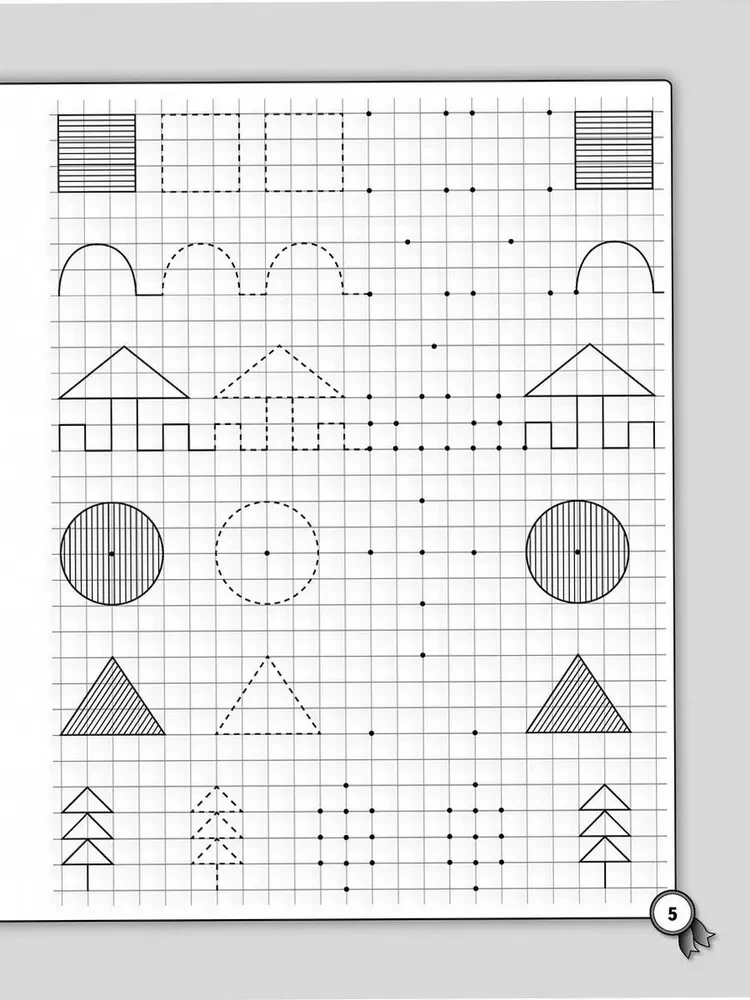 5